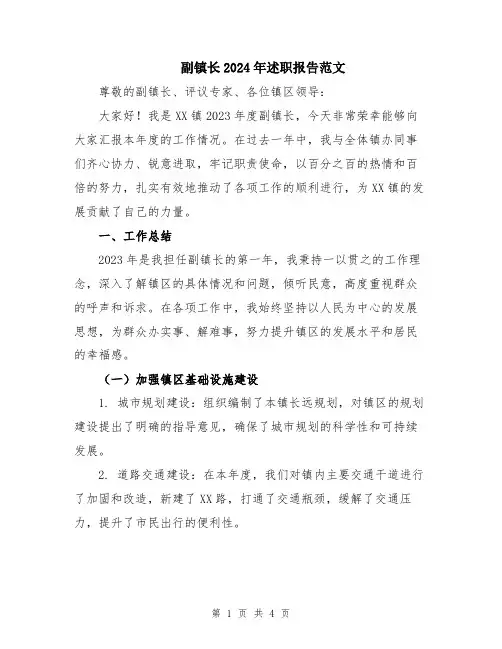 副镇长2024年述职报告范文

尊敬的副镇长、评议专家、各位镇区领导：

大家好！我是XX镇2023年度副镇长，今天非常荣幸能够向大家汇报本年度的工作情况。在过去一年中，我与全体镇办同事们齐心协力、锐意进取，牢记职责使命，以百分之百的热情和百倍的努力，扎实有效地推动了各项工作的顺利进行，为XX镇的发展贡献了自己的力量。

一、工作总结

2023年是我担任副镇长的第一年，我秉持一以贯之的工作理念，深入了解镇区的具体情况和问题，倾听民意，高度重视群众的呼声和诉求。在各项工作中，我始终坚持以人民为中心的发展思想，为群众办实事、解难事，努力提升镇区的发展水平和居民的幸福感。

（一）加强镇区基础设施建设

1. 城市规划建设：组织编制了本镇长远规划，对镇区的规划建设提出了明确的指导意见，确保了城市规划的科学性和可持续发展。

2. 道路交通建设：在本年度，我们对镇内主要交通干道进行了加固和改造，新建了XX路，打通了交通瓶颈，缓解了交通压力，提升了市民出行的便利性。

第 1 页 共 4 页